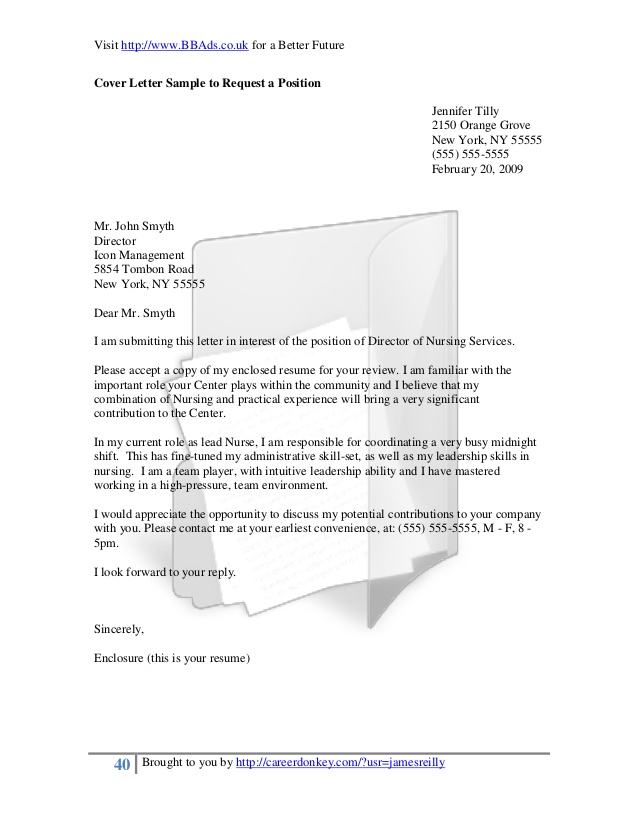 Visit http://www.BBAds.co.uk for a Better Future

Cover Letter Sample to Request a Position

Jennifer Tilly
2150 Orange Grove
New York, NY 55555
(555) 555-5555
February 20, 2009

Mr. John Smyth
Director
Icon Management
5854 Tombon Road
New York, NY 55555

Dear Mr. Smyth

I am submitting this letter in interest of the position of Director of Nursing Services.

Please accept a copy of my enclosed resume for your review. I am familiar with the important role your Center plays within the community and I believe that my combination of Nursing and practical experience will bring a very significant contribution to the Center.

In my current role as lead Nurse, I am responsible for coordinating a very busy midnight shift. This has fine-tuned my administrative skill-set, as well as my leadership skills in nursing. I am a team player, with intuitive leadership ability and I have mastered working in a high-pressure, team environment.

I would appreciate the opportunity to discuss my potential contributions to your company with you. Please contact me at your earliest convenience, at: (555) 555-5555, M - F, 8 - 5pm.

I look forward to your reply.

Sincerely,

Enclosure (this is your resume)

40 Brought to you by http://careerdonkey.com/?usr=jamesreilly